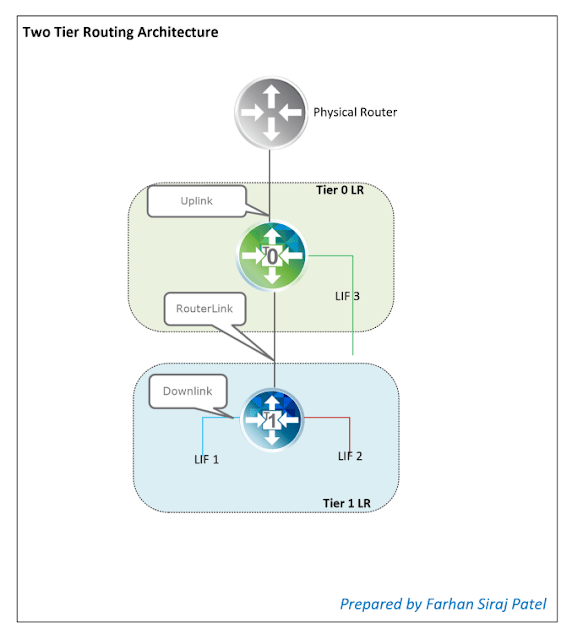 Two Tier Routing Architecture

Physical Router

Tier 0 LR

Uplink

T0

LIF 3

RouterLink

Downlink

T1

LIF 1

LIF 2

Tier 1 LR

Prepared by Farhan Siraj Patel